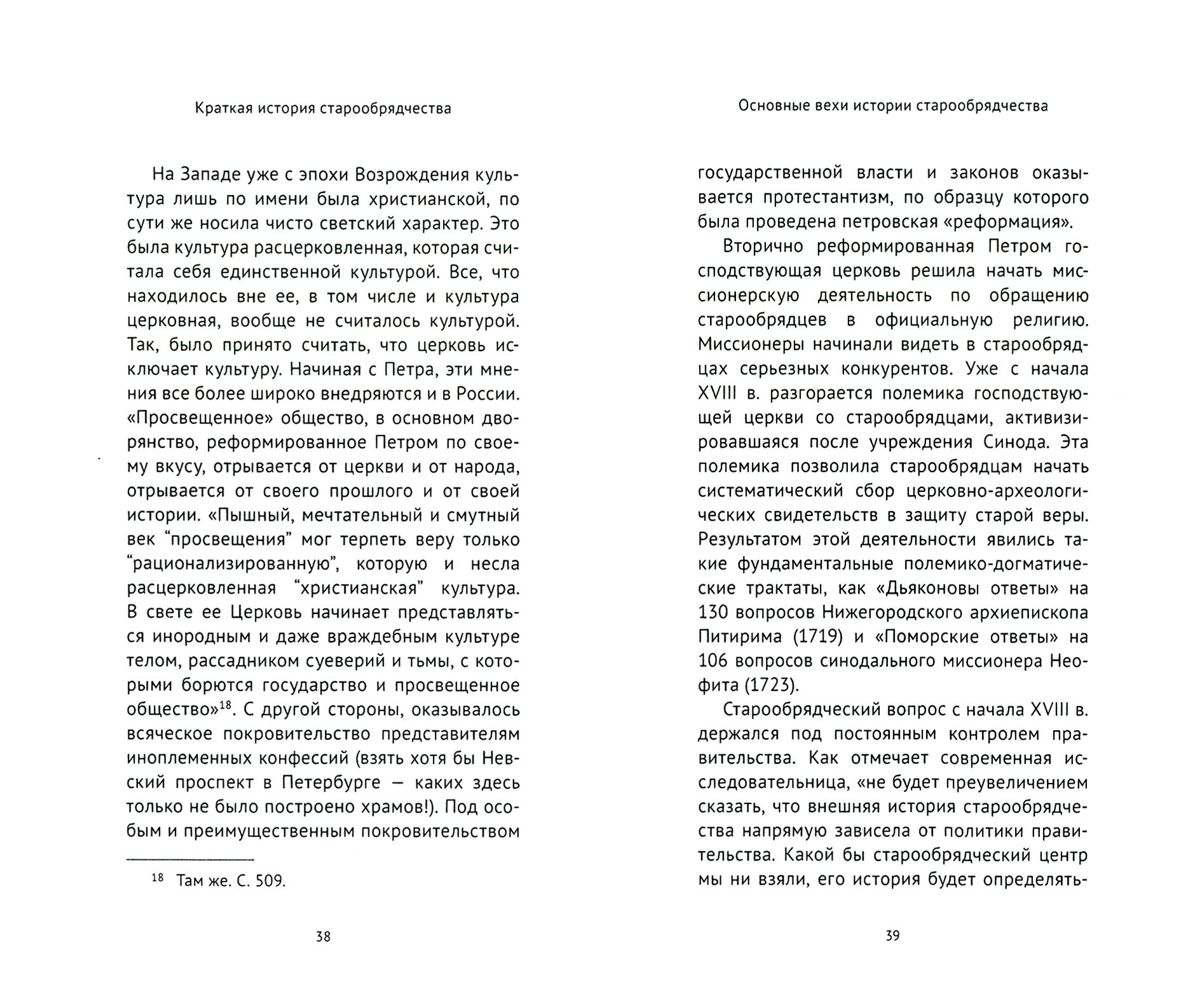 Краткая история старообрядчества

На Западе уже с эпохи Возрождения культура лишь по имени была христианской, по сути же носила чисто светский характер. Это была культура расцерковленная, которая считала себя единственной культурой. Все, что находилось вне ее, в том числе и культура церковная, вообще не считалось культурой. Так, было принято считать, что церковь исключает культуру. Начиная с Петра, эти мнения все более широко внедряются и в России. «Просвещенное» общество, в основном дворянство, реформированное Петром по своему вкусу, отрывается от церкви и от народа, отрывается от своего прошлого и от своей истории. «Пышный, мечтательный и смутный век “просвещения” мог терпеть веру только “рационализированную”, которую и несла расцерковленная “христианская” культура. В свете ее Церковь начинает представляться инородным и даже враждебным культуре телом, рассадником суеверий и тьмы, с которыми борются государство и просвещенное общество»$^{18}$. С другой стороны, оказывалось всяческое покровительство представителям иноплеменных конфессий (взять хотя бы Невский проспект в Петербурге — каких здесь только не было построено храмов!). Под особым и преимущественным покровительством

$^{18}$ Там же. С. 509.

38

Основные вехи истории старообрядчества

государственной власти и законов оказывается протестантизм, по образцу которого была проведена петровская «реформация».

Вторично реформированная Петром господствующая церковь решила начать миссионерскую деятельность по обращению старообрядцев в официальную религию. Миссионеры начинали видеть в старообрядцах серьезных конкурентов. Уже с начала XVIII в. разгорается полемика господствующей церкви со старообрядцами, активизировавшаяся после учреждения Синода. Эта полемика позволила старообрядцам начать систематический сбор церковно-археологических свидетельств в защиту старой веры. Результатом этой деятельности явились такие фундаментальные полемико-догматические трактаты, как «Дьяконовы ответы» на 130 вопросов Нижегородского архиепископа Питирима (1719) и «Поморские ответы» на 106 вопросов синодального миссионера Неофита (1723).

Старообрядческий вопрос с начала XVIII в. держался под постоянным контролем правительства. Как отмечает современная исследовательница, «не будет преувеличением сказать, что внешняя история старообрядчества напрямую зависела от политики правительства. Какой бы старообрядческий центр мы ни взяли, его история будет определять-

39